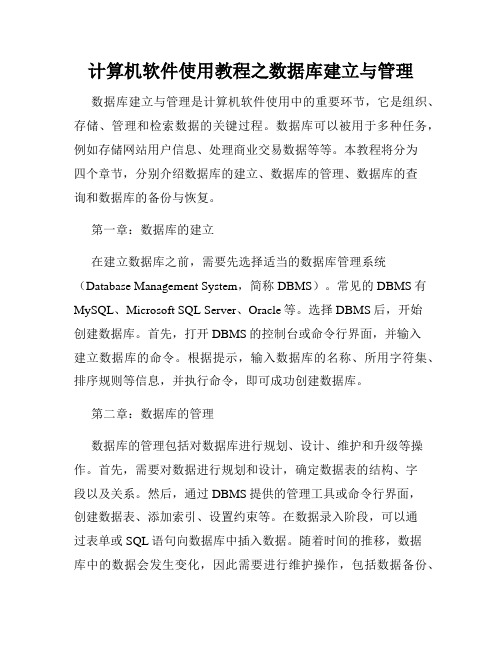 计算机软件使用教程之数据库建立与管理

数据库建立与管理是计算机软件使用中的重要环节，它是组织、存储、管理和检索数据的关键过程。数据库可以被用于多种任务，例如存储网站用户信息、处理商业交易数据等等。本教程将分为四个章节，分别介绍数据库的建立、数据库的管理、数据库的查询和数据库的备份与恢复。

第一章：数据库的建立

在建立数据库之前，需要先选择适当的数据库管理系统（Database Management System，简称 DBMS）。常见的 DBMS 有 MySQL、Microsoft SQL Server、Oracle 等。选择 DBMS 后，开始创建数据库。首先，打开 DBMS 的控制台或命令行界面，并输入建立数据库的命令。根据提示，输入数据库的名称、所用字符集、排序规则等信息，并执行命令，即可成功创建数据库。

第二章：数据库的管理

数据库的管理包括对数据库进行规划、设计、维护和升级等操作。首先，需要对数据进行规划和设计，确定数据表的结构、字段以及关系。然后，通过 DBMS 提供的管理工具或命令行界面，创建数据表、添加索引、设置约束等。在数据录入阶段，可以通过表单或 SQL 语句向数据库中插入数据。随着时间的推移，数据库中的数据会发生变化，因此需要进行维护操作，包括数据备份、